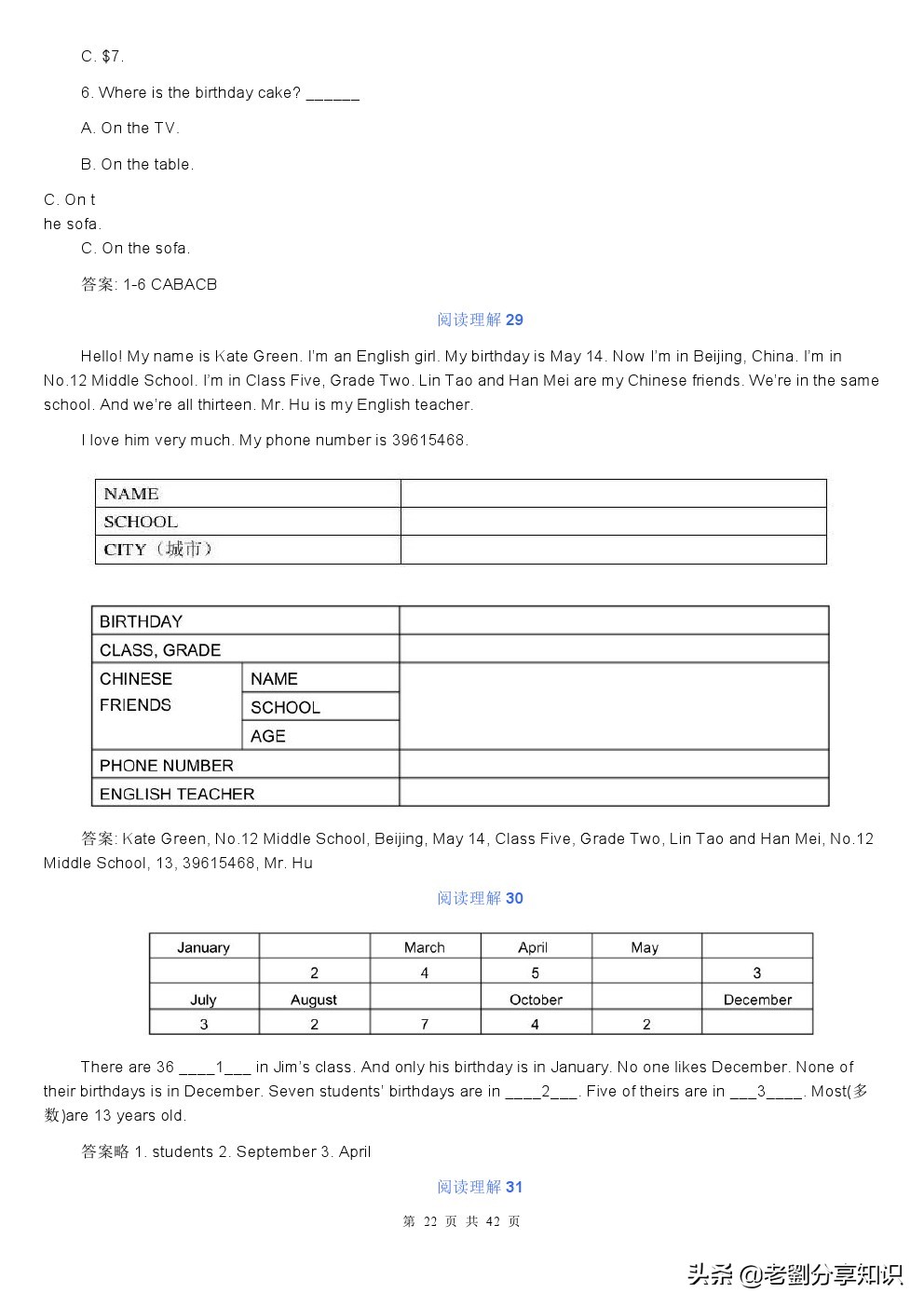 C. $7.

6. Where is the birthday cake? ______

A. On the TV.

B. On the table.

C. On t
he sofa.
C. On the sofa.

答案: 1-6 CABACB

阅读理解 29

Hello! My name is Kate Green. I'm an English girl. My birthday is May 14. Now I'm in Beijing, China. I'm in No.12 Middle School. I'm in Class Five, Grade Two. Lin Tao and Han Mei are my Chinese friends. We're in the same school. And we're all thirteen. Mr. Hu is my English teacher.

I love him very much. My phone number is 39615468.

| NAME | |
|---|---|
| SCHOOL | |
| CITY（城市） | |

| BIRTHDAY | | |
|---|---|---|
| CLASS, GRADE | | |
| CHINESE FRIENDS | NAME | |
| | SCHOOL | |
| | AGE | |
| PHONE NUMBER | | |
| ENGLISH TEACHER | | |

答案: Kate Green, No.12 Middle School, Beijing, May 14, Class Five, Grade Two, Lin Tao and Han Mei, No.12 Middle School, 13, 39615468, Mr. Hu

阅读理解 30

| January | | March | April | May | |
|---|---|---|---|---|---|
| | 2 | 4 | 5 | | 3 |
| July | August | | October | | December |
| 3 | 2 | 7 | 4 | 2 | |

There are 36 ____1___ in Jim's class. And only his birthday is in January. No one likes December. None of their birthdays is in December. Seven students' birthdays are in ____2___. Five of theirs are in ___3____. Most(多数)are 13 years old.

答案略 1. students 2. September 3. April

阅读理解 31

第 22 页 共 42 页

头条 @老劉分享知识